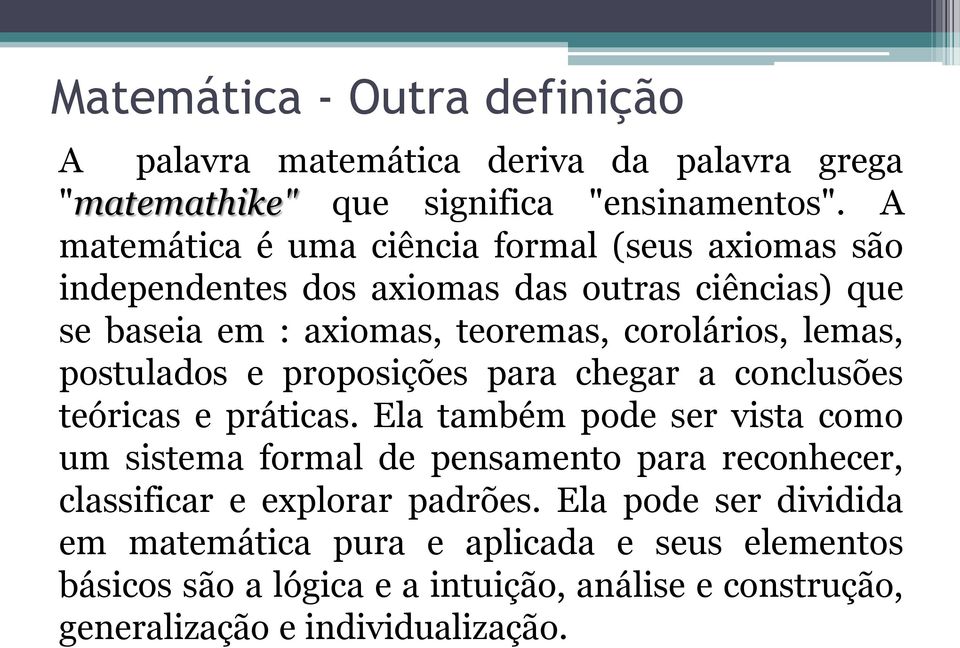 Matemática - Outra definição

A palavra matemática deriva da palavra grega "matemathike" que significa "ensinamentos". A matemática é uma ciência formal (seus axiomas são independentes dos axiomas das outras ciências) que se baseia em : axiomas, teoremas, corolários, lemas, postulados e proposições para chegar a conclusões teóricas e práticas. Ela também pode ser vista como um sistema formal de pensamento para reconhecer, classificar e explorar padrões. Ela pode ser dividida em matemática pura e aplicada e seus elementos básicos são a lógica e a intuição, análise e construção, generalização e individualização.